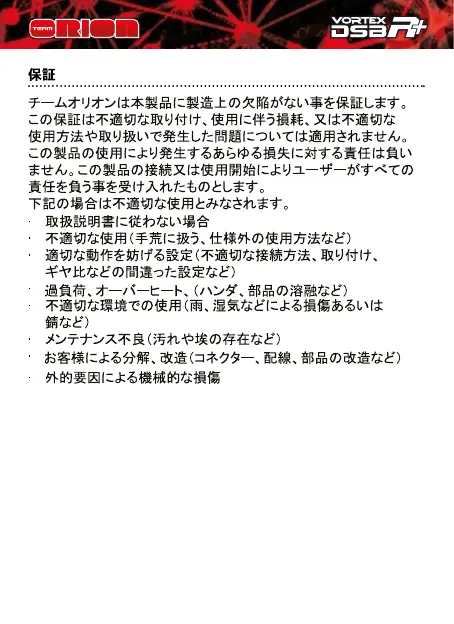 TEAM ORION

VORTEX DSB R+

保証

チームオリオンは本製品に製造上の欠陥がない事を保証します。この保証は不適切な取り付け、使用に伴う損耗、又は不適切な使用方法や取り扱いで発生した問題については適用されません。この製品の使用により発生するあらゆる損失に対する責任は負いません。この製品の接続又は使用開始によりユーザーがすべての責任を負う事を受け入れたものとします。
下記の場合は不適切な使用とみなされます。

· 取扱説明書に従わない場合
· 不適切な使用(手荒に扱う、仕様外の使用方法など)
· 適切な動作を妨げる設定(不適切な接続方法、取り付け、ギヤ比などの間違った設定など)
· 過負荷、オーバーヒート、(ハンダ、部品の溶融など)
· 不適切な環境での使用(雨、湿気などによる損傷あるいは錆など)
· メンテナンス不良(汚れや埃の存在など)
· お客様による分解、改造(コネクター、配線、部品の改造など)
· 外的要因による機械的な損傷